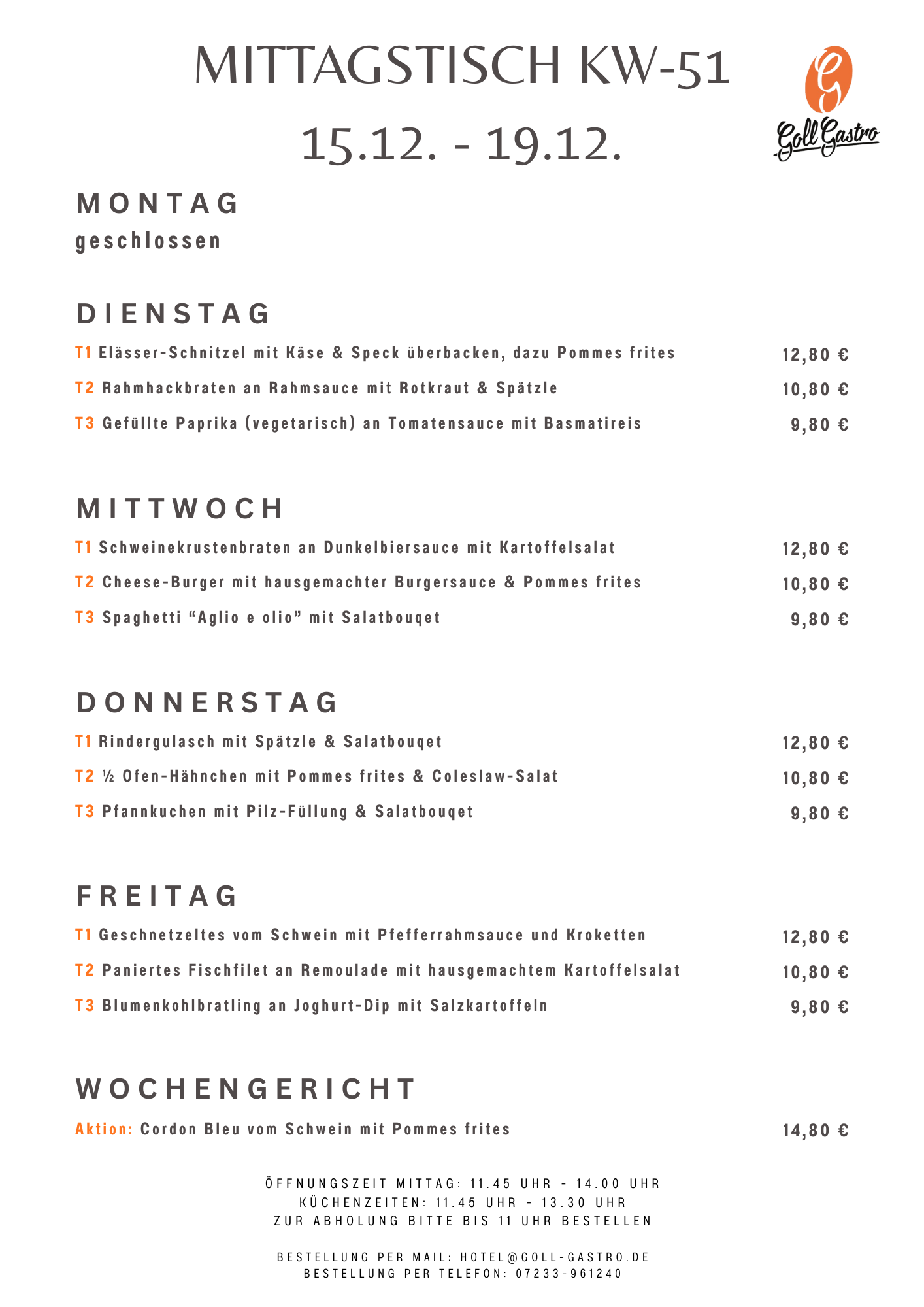 MITTAGSTISCH KW-51
15.12. - 19.12.

G
Goll Gastro

MONTAG
geschlossen

DIENSTAG
T1 Elässer-Schnitzel mit Käse & Speck überbacken, dazu Pommes frites 12,80 €
T2 Rahmhackbraten an Rahmsauce mit Rotkraut & Spätzle 10,80 €
T3 Gefüllte Paprika (vegetarisch) an Tomatensauce mit Basmatireis 9,80 €

MITTWOCH
T1 Schweinekrustenbraten an Dunkelbiersauce mit Kartoffelsalat 12,80 €
T2 Cheese-Burger mit hausgemachter Burgersauce & Pommes frites 10,80 €
T3 Spaghetti “Aglio e olio” mit Salatbouqet 9,80 €

DONNERSTAG
T1 Rindergulasch mit Spätzle & Salatbouqet 12,80 €
T2 ½ Ofen-Hähnchen mit Pommes frites & Coleslaw-Salat 10,80 €
T3 Pfannkuchen mit Pilz-Füllung & Salatbouqet 9,80 €

FREITAG
T1 Geschnetzeltes vom Schwein mit Pfefferrahmsauce und Kroketten 12,80 €
T2 Paniertes Fischfilet an Remoulade mit hausgemachtem Kartoffelsalat 10,80 €
T3 Blumenkohlbratling an Joghurt-Dip mit Salzkartoffeln 9,80 €

WOCHENGERICHT
Aktion: Cordon Bleu vom Schwein mit Pommes frites 14,80 €

ÖFFNUNGSZEIT MITTAG: 11.45 UHR - 14.00 UHR
KÜCHENZEITEN: 11.45 UHR - 13.30 UHR
ZUR ABHOLUNG BITTE BIS 11 UHR BESTELLEN

BESTELLUNG PER MAIL: HOTEL@GOLL-GASTRO.DE
BESTELLUNG PER TELEFON: 07233-961240